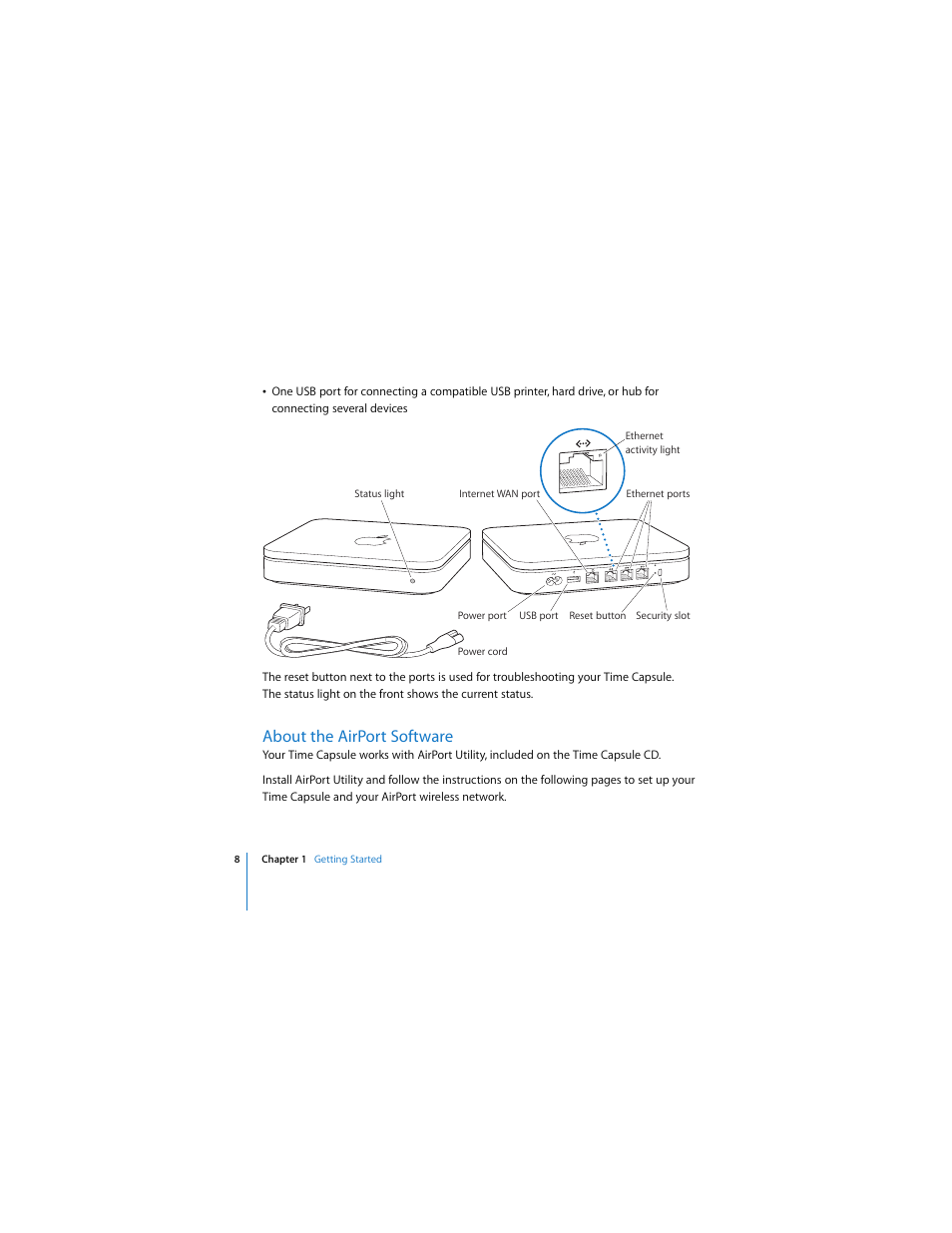 • One USB port for connecting a compatible USB printer, hard drive, or hub for connecting several devices

Ethernet activity light

Status light

Internet WAN port

Ethernet ports

Power port

USB port

Reset button

Security slot

Power cord

The reset button next to the ports is used for troubleshooting your Time Capsule. The status light on the front shows the current status.

About the AirPort Software

Your Time Capsule works with AirPort Utility, included on the Time Capsule CD.

Install AirPort Utility and follow the instructions on the following pages to set up your Time Capsule and your AirPort wireless network.

8 Chapter 1 Getting Started